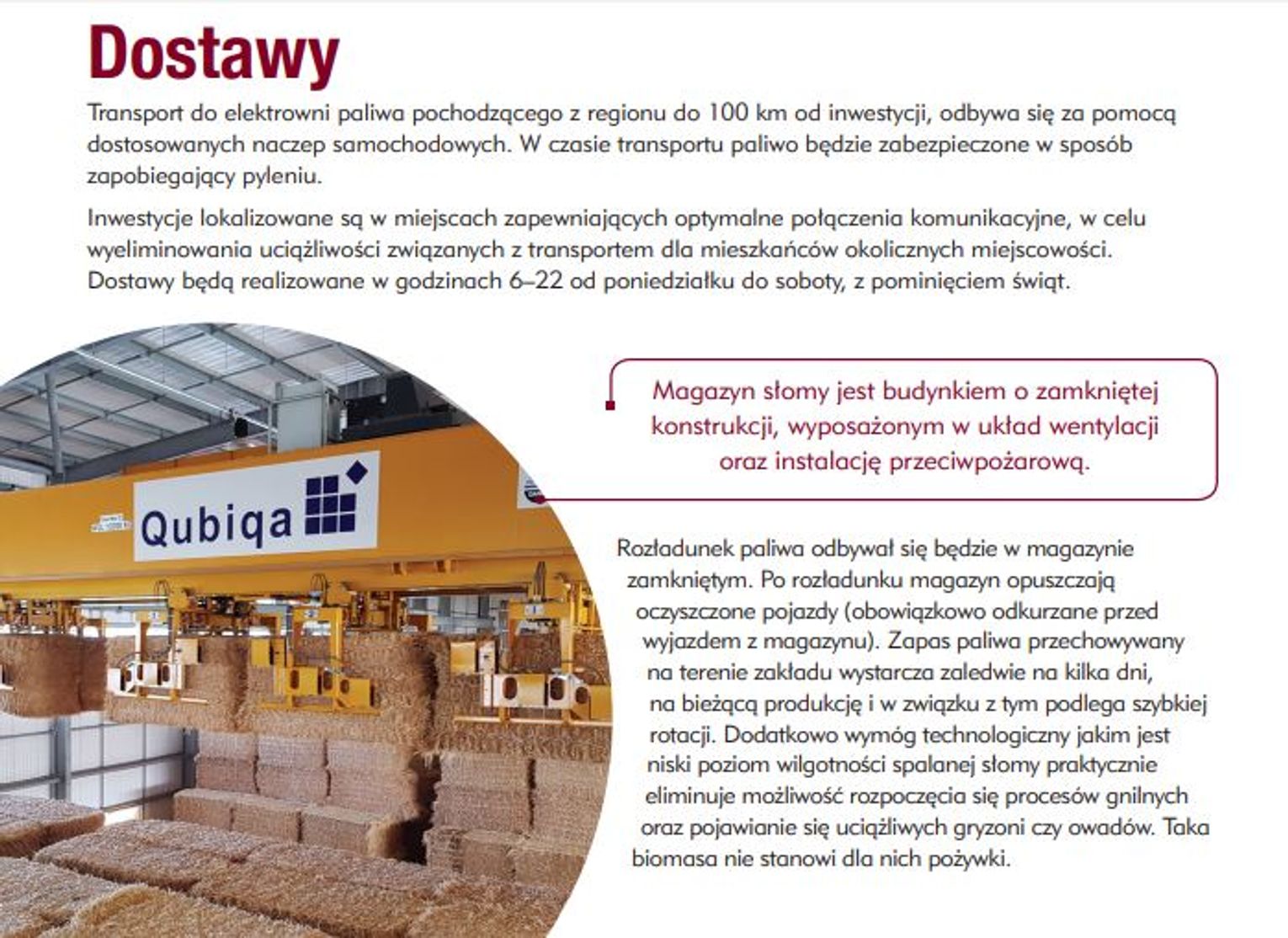 Dostawy

Transport do elektrowni paliwa pochodzącego z regionu do 100 km od inwestycji, odbywa się za pomocą dostosowanych naczep samochodowych. W czasie transportu paliwo będzie zabezpieczone w sposób zapobiegający pyleniu.

Inwestycje lokalizowane są w miejscach zapewniających optymalne połączenia komunikacyjne, w celu wyeliminowania uciążliwości związanych z transportem dla mieszkańców okolicznych miejscowości. Dostawy będą realizowane w godzinach 6–22 od poniedziałku do soboty, z pominięciem świąt.

Qubiqa

Magazyn słomy jest budynkiem o zamkniętej konstrukcji, wyposażonym w układ wentylacji oraz instalację przeciwpożarową.

Rozładunek paliwa odbywał się będzie w magazynie zamkniętym. Po rozładunku magazyn opuszczają oczyszczone pojazdy (obowiązkowo odkurzane przed wyjazdem z magazynu). Zapas paliwa przechowywany na terenie zakładu wystarcza zaledwie na kilka dni, na bieżącą produkcję i w związku z tym podlega szybkiej rotacji. Dodatkowo wymóg technologiczny jakim jest niski poziom wilgotności spalanej słomy praktycznie eliminuje możliwość rozpoczęcia się procesów gnilnych oraz pojawianie się uciążliwych gryzoni czy owadów. Taka biomasa nie stanowi dla nich pożywki.